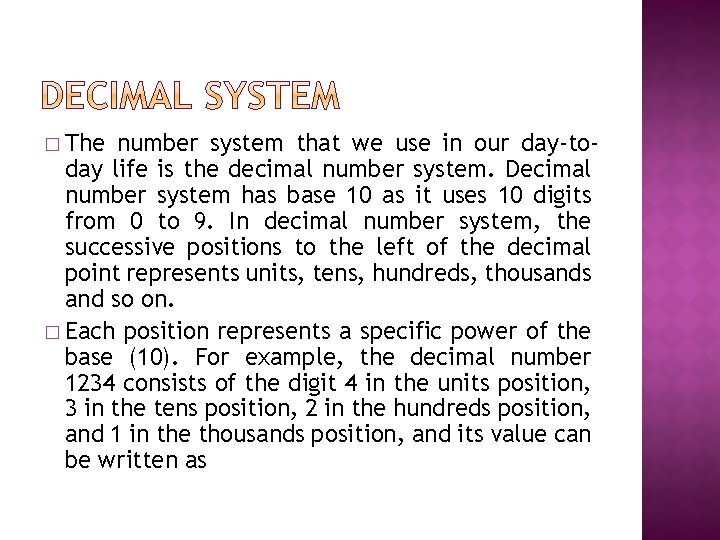 DECIMAL SYSTEM

□ The number system that we use in our day-to-day life is the decimal number system. Decimal number system has base 10 as it uses 10 digits from 0 to 9. In decimal number system, the successive positions to the left of the decimal point represents units, tens, hundreds, thousands and so on.

□ Each position represents a specific power of the base (10). For example, the decimal number 1234 consists of the digit 4 in the units position, 3 in the tens position, 2 in the hundreds position, and 1 in the thousands position, and its value can be written as